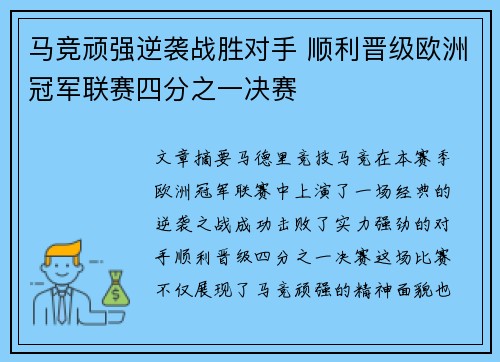 马竞顽强逆袭战胜对手 顺利晋级欧洲冠军联赛四分之一决赛

文章摘要马德里竞技马竞在本赛季欧洲冠军联赛中上演了一场经典的逆袭之战成功击败了实力强劲的对手顺利晋级四分之一决赛这场比赛不仅展现了马竞顽强的精神面貌也

$